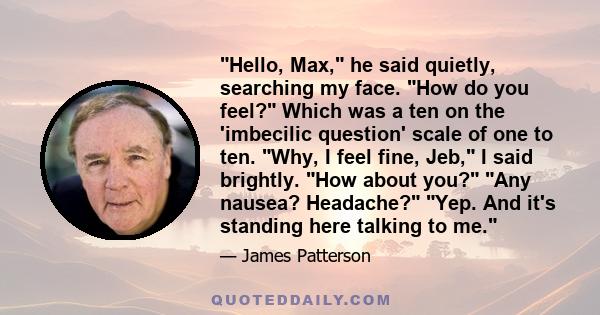 "Hello, Max," he said quietly, searching my face. "How do you feel?" Which was a ten on the 'imbecilic question' scale of one to ten. "Why, I feel fine, Jeb," I said brightly. "How about you?" "Any nausea? Headache?" "Yep. And it's standing here talking to me."

— James Patterson

QUOTEDDAILY.COM